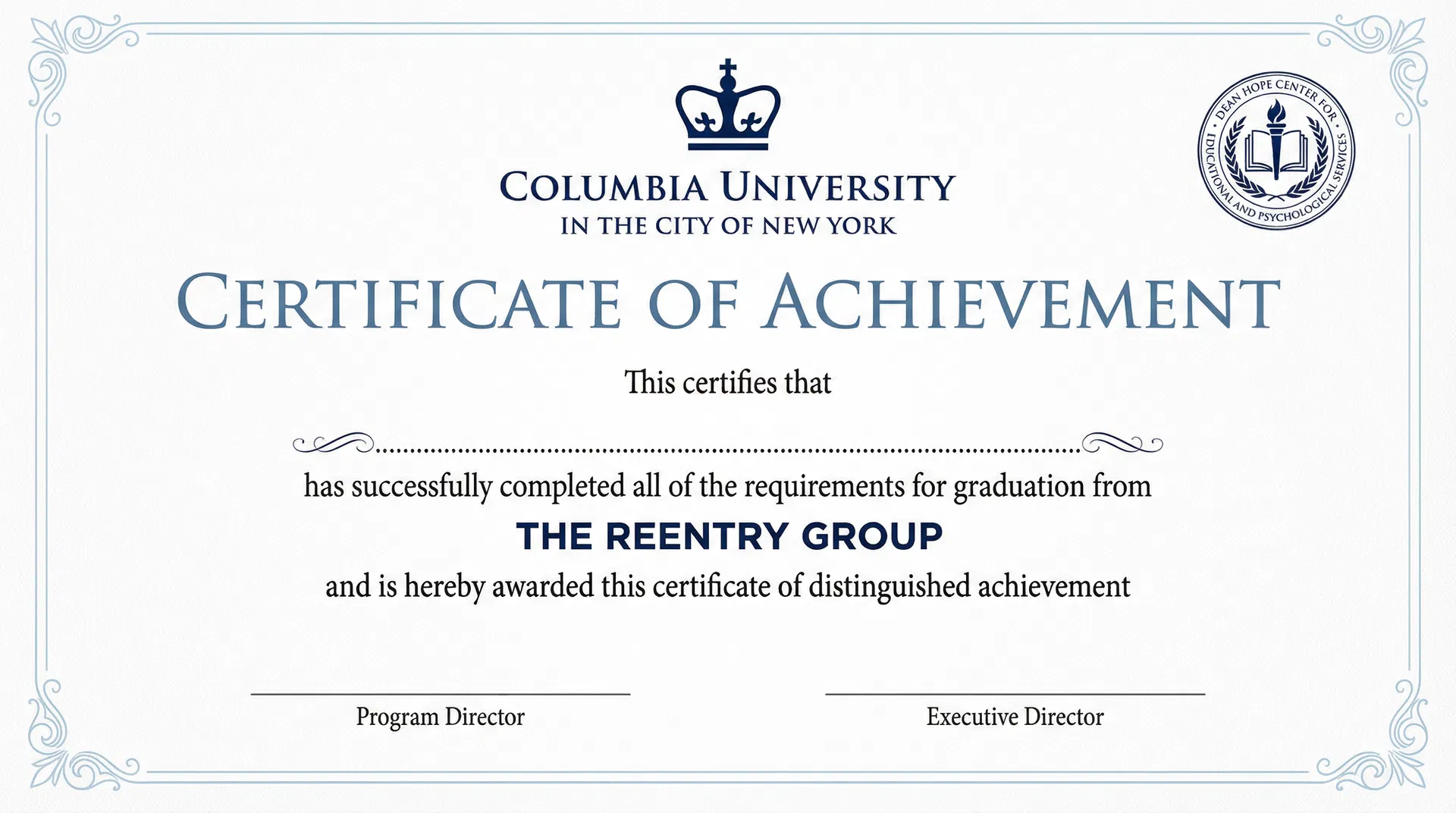 COLUMBIA UNIVERSITY
IN THE CITY OF NEW YORK

DEAN HOPE CENTER FOR EDUCATIONAL AND PSYCHOLOGICAL SERVICES

CERTIFICATE OF ACHIEVEMENT

This certifies that

has successfully completed all of the requirements for graduation from

THE REENTRY GROUP

and is hereby awarded this certificate of distinguished achievement

Program Director

Executive Director